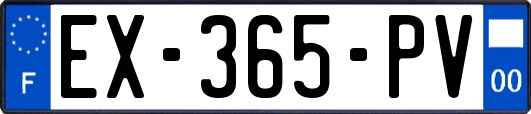 F
EX-365-PV
00